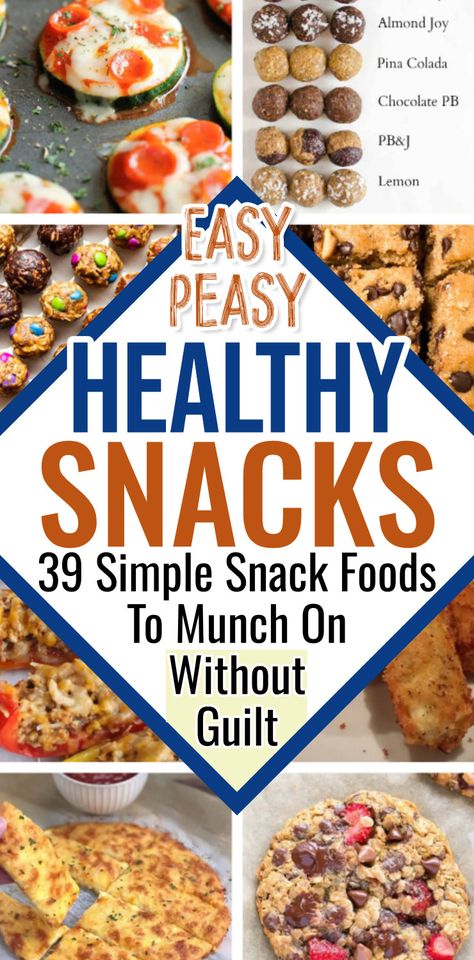 Almond Joy
Pina Colada
Chocolate PB
PB&J
Lemon

EASY PEASY
HEALTHY SNACKS
39 Simple Snack Foods To Munch On Without Guilt